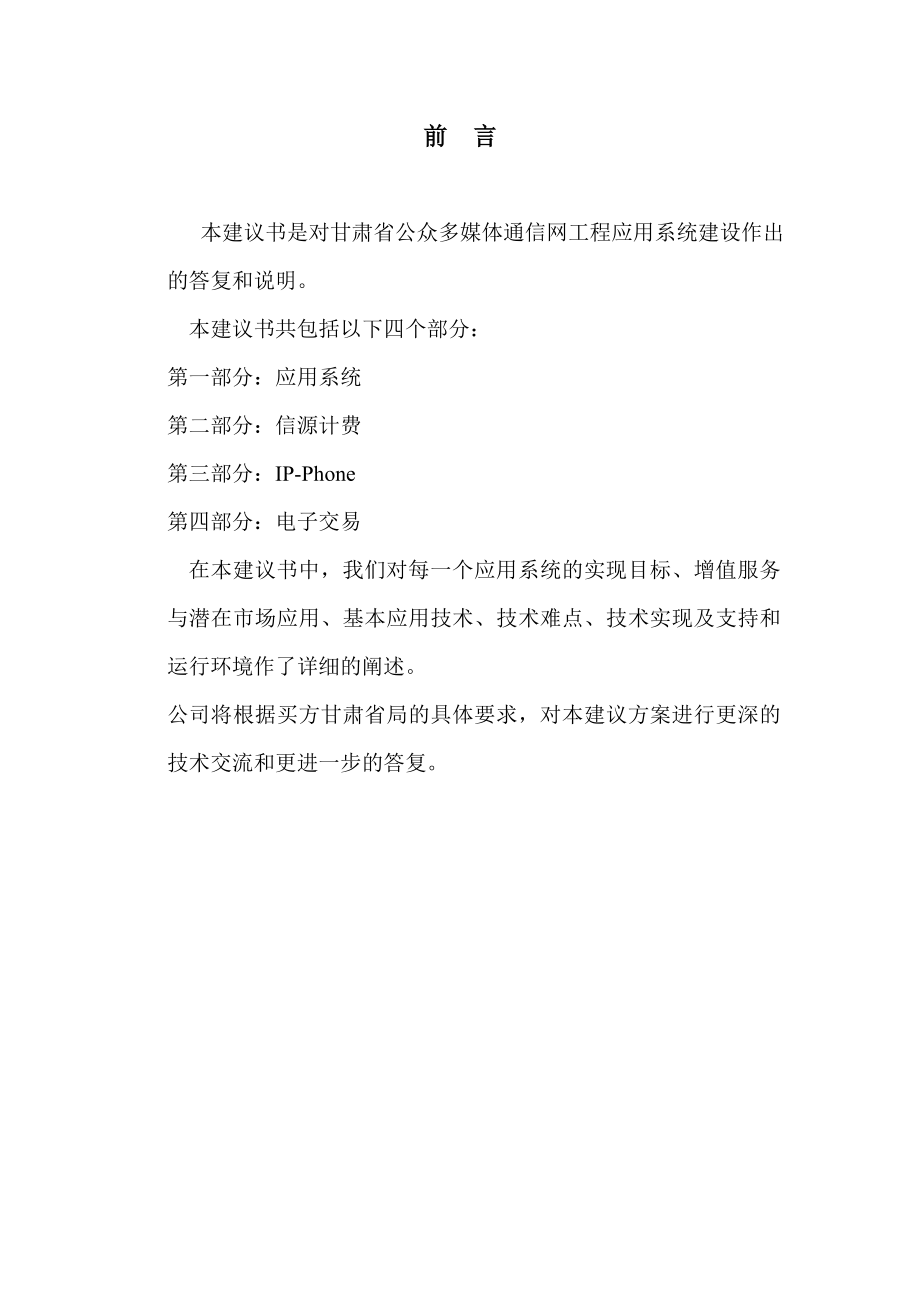 前 言

本建议书是对甘肃省公众多媒体通信网工程应用系统建设作出的答复和说明。

本建议书共包括以下四个部分：

第一部分：应用系统

第二部分：信源计费

第三部分：IP-Phone

第四部分：电子交易

在本建议书中，我们对每一个应用系统的实现目标、增值服务与潜在市场应用、基本应用技术、技术难点、技术实现及支持和运行环境作了详细的阐述。

公司将根据买方甘肃省局的具体要求，对本建议方案进行更深的技术交流和更进一步的答复。